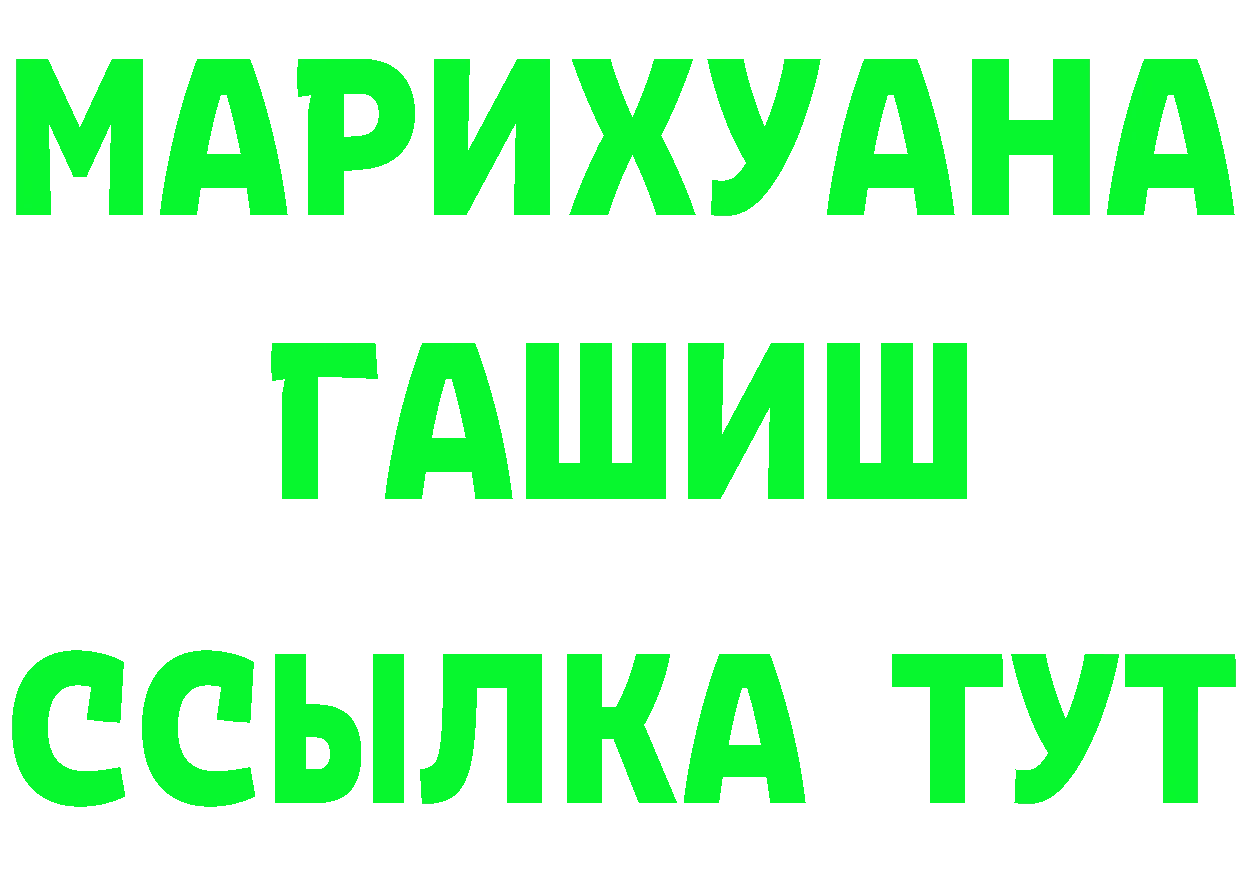 МАРИХУАНА
ГАШИШ
ССЫЛКА ТУТ